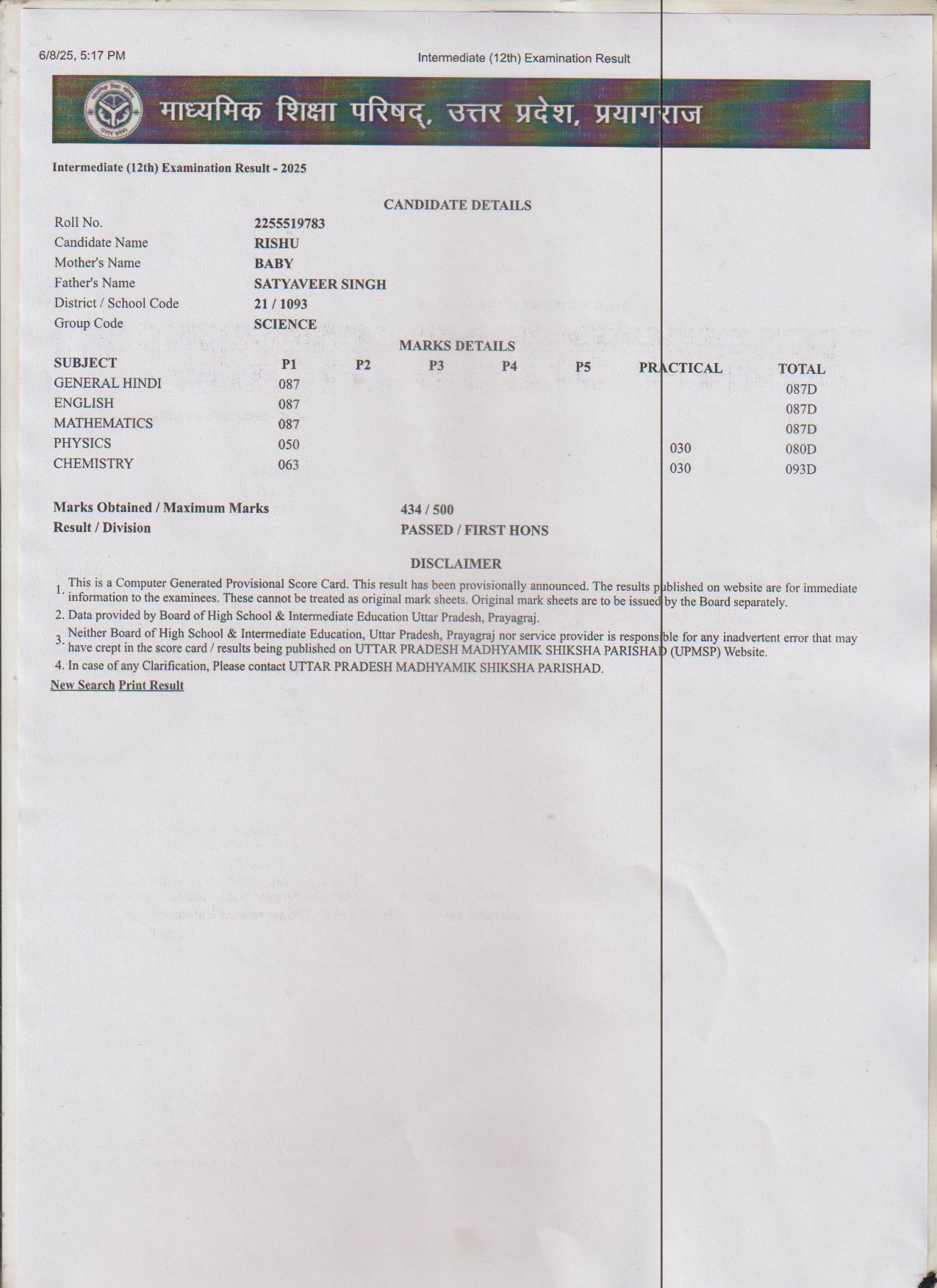 6/8/25, 5:17 PM

Intermediate (12th) Examination Result

माध्यमिक शिक्षा परिषद्, उत्तर प्रदेश, प्रयागराज

Intermediate (12th) Examination Result - 2025

CANDIDATE DETAILS

| | |
|---|---|
| Roll No. | 2255519783 |
| Candidate Name | RISHU |
| Mother's Name | BABY |
| Father's Name | SATYAVEER SINGH |
| District / School Code | 21 / 1093 |
| Group Code | SCIENCE |

MARKS DETAILS

| SUBJECT | P1 | P2 | P3 | P4 | P5 | PRACTICAL | TOTAL |
|---|---|---|---|---|---|---|---|
| GENERAL HINDI | 087 | | | | | | 087D |
| ENGLISH | 087 | | | | | | 087D |
| MATHEMATICS | 087 | | | | | | 087D |
| PHYSICS | 050 | | | | | 030 | 080D |
| CHEMISTRY | 063 | | | | | 030 | 093D |

Marks Obtained / Maximum Marks 434 / 500
Result / Division PASSED / FIRST HONS

DISCLAIMER

1. This is a Computer Generated Provisional Score Card. This result has been provisionally announced. The results published on website are for immediate information to the examinees. These cannot be treated as original mark sheets. Original mark sheets are to be issued by the Board separately.
2. Data provided by Board of High School & Intermediate Education Uttar Pradesh, Prayagraj.
3. Neither Board of High School & Intermediate Education, Uttar Pradesh, Prayagraj nor service provider is responsible for any inadvertent error that may have crept in the score card / results being published on UTTAR PRADESH MADHYAMIK SHIKSHA PARISHAD (UPMSP) Website.
4. In case of any Clarification, Please contact UTTAR PRADESH MADHYAMIK SHIKSHA PARISHAD.

New Search Print Result